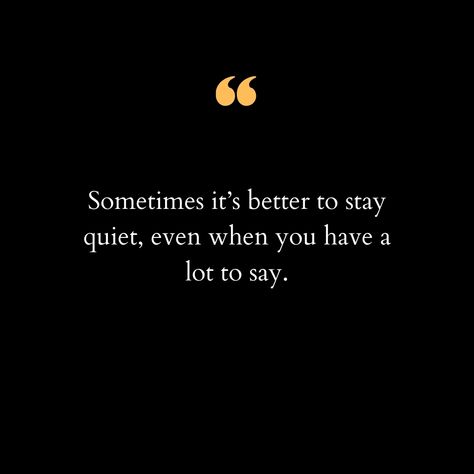 “

Sometimes it’s better to stay quiet, even when you have a lot to say.